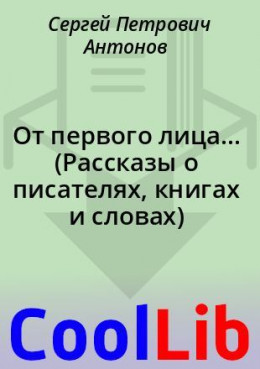 Сергей Петрович Антонов

От первого лица... (Рассказы о писателях, книгах и словах)

CoolLib